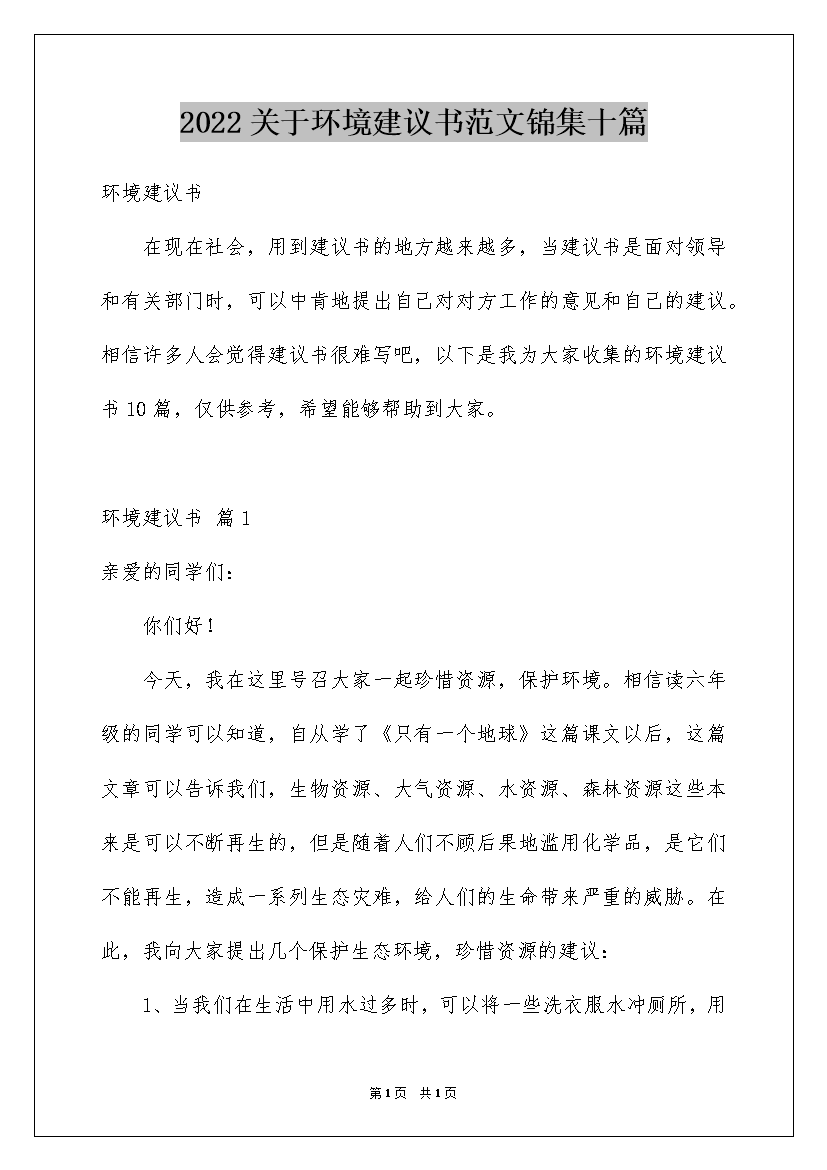 2022关于环境建议书范文锦集十篇

环境建议书

在现在社会，用到建议书的地方越来越多，当建议书是面对领导和有关部门时，可以中肯地提出自己对对方工作的意见和自己的建议。相信许多人会觉得建议书很难写吧，以下是我为大家收集的环境建议书10篇，仅供参考，希望能够帮助到大家。

环境建议书 篇1

亲爱的同学们：

你们好！

今天，我在这里号召大家一起珍惜资源，保护环境。相信读六年级的同学可以知道，自从学了《只有一个地球》这篇课文以后，这篇文章可以告诉我们，生物资源、大气资源、水资源、森林资源这些本来是可以不断再生的，但是随着人们不顾后果地滥用化学品，是它们不能再生，造成一系列生态灾难，给人们的生命带来严重的威胁。在此，我向大家提出几个保护生态环境，珍惜资源的建议：

1、当我们在生活中用水过多时，可以将一些洗衣服水冲厕所，用

第1页 共1页